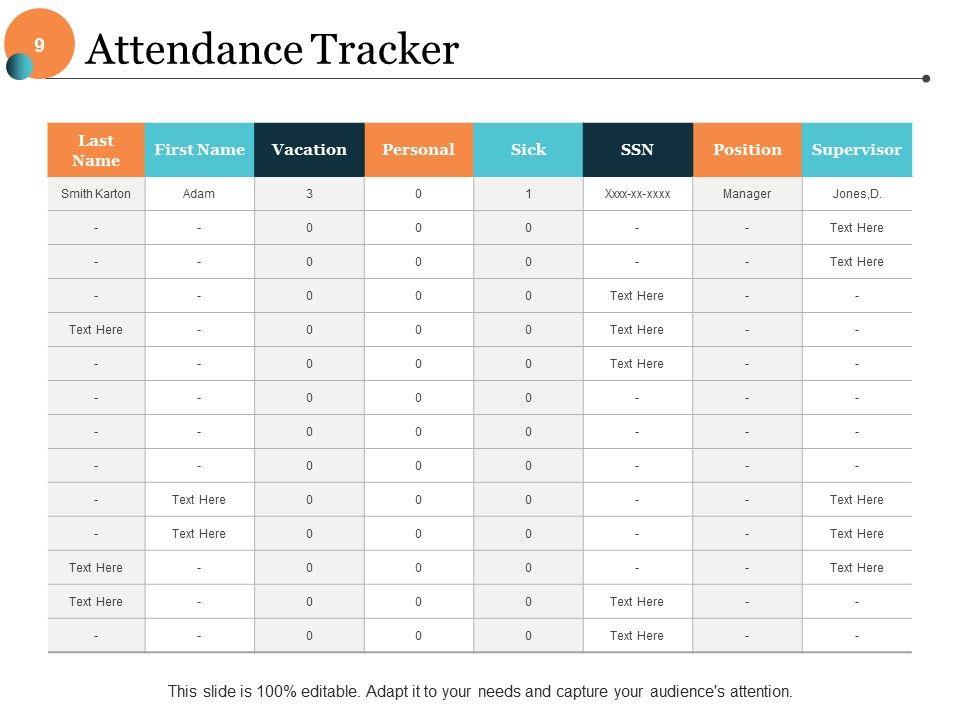 9

Attendance Tracker

| Last Name | First Name | Vacation | Personal | Sick | SSN | Position | Supervisor |
|---|---|---|---|---|---|---|---|
| Smith Karton | Adam | 3 | 0 | 1 | Xxxx-xx-xxxx | Manager | Jones,D. |
| - | - | 0 | 0 | 0 | - | - | Text Here |
| - | - | 0 | 0 | 0 | - | - | Text Here |
| - | - | 0 | 0 | 0 | Text Here | - | - |
| Text Here | - | 0 | 0 | 0 | Text Here | - | - |
| - | - | 0 | 0 | 0 | Text Here | - | - |
| - | - | 0 | 0 | 0 | - | - | - |
| - | - | 0 | 0 | 0 | - | - | - |
| - | - | 0 | 0 | 0 | - | - | - |
| - | Text Here | 0 | 0 | 0 | - | - | Text Here |
| - | Text Here | 0 | 0 | 0 | - | - | Text Here |
| Text Here | - | 0 | 0 | 0 | - | - | Text Here |
| Text Here | - | 0 | 0 | 0 | Text Here | - | - |
| - | - | 0 | 0 | 0 | Text Here | - | - |

This slide is 100% editable. Adapt it to your needs and capture your audience's attention.